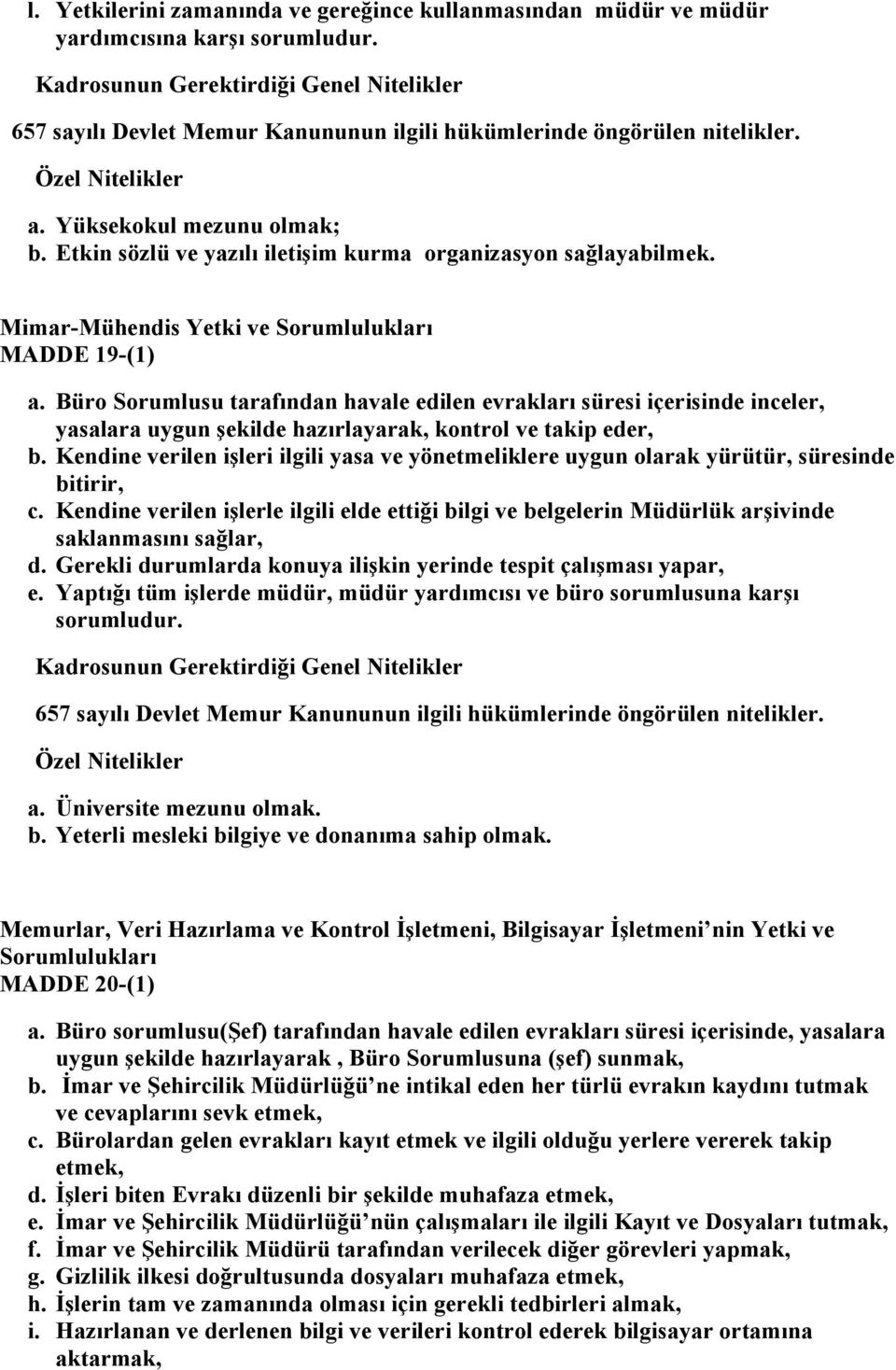 l. Yetkilerini zamanında ve gereğince kullanmasından müdür ve müdür yardımcısına karşı sorumludur.

Kadrosunun Gerektirdiği Genel Nitelikler

657 sayılı Devlet Memur Kanununun ilgili hükümlerinde öngörülen nitelikler.

Özel Nitelikler

a. Yüksekokul mezunu olmak;
b. Etkin sözlü ve yazılı iletişim kurma organizasyon sağlayabilmek.

Mimar-Mühendis Yetki ve Sorumlulukları
MADDE 19-(1)

a. Büro Sorumlusu tarafından havale edilen evrakları süresi içerisinde inceler, yasalara uygun şekilde hazırlayarak, kontrol ve takip eder,
b. Kendine verilen işleri ilgili yasa ve yönetmeliklere uygun olarak yürütür, süresinde bitirir,
c. Kendine verilen işlerle ilgili elde ettiği bilgi ve belgelerin Müdürlük arşivinde saklanmasını sağlar,
d. Gerekli durumlarda konuya ilişkin yerinde tespit çalışması yapar,
e. Yaptığı tüm işlerde müdür, müdür yardımcısı ve büro sorumlusuna karşı sorumludur.

Kadrosunun Gerektirdiği Genel Nitelikler

657 sayılı Devlet Memur Kanununun ilgili hükümlerinde öngörülen nitelikler.

Özel Nitelikler

a. Üniversite mezunu olmak.
b. Yeterli mesleki bilgiye ve donanıma sahip olmak.

Memurlar, Veri Hazırlama ve Kontrol İşletmeni, Bilgisayar İşletmeni nin Yetki ve Sorumlulukları
MADDE 20-(1)

a. Büro sorumlusu(Şef) tarafından havale edilen evrakları süresi içerisinde, yasalara uygun şekilde hazırlayarak , Büro Sorumlusuna (şef) sunmak,
b. İmar ve Şehircilik Müdürlüğü ne intikal eden her türlü evrakın kaydını tutmak ve cevaplarını sevk etmek,
c. Bürolardan gelen evrakları kayıt etmek ve ilgili olduğu yerlere vererek takip etmek,
d. İşleri biten Evrakı düzenli bir şekilde muhafaza etmek,
e. İmar ve Şehircilik Müdürlüğü nün çalışmaları ile ilgili Kayıt ve Dosyaları tutmak,
f. İmar ve Şehircilik Müdürü tarafından verilecek diğer görevleri yapmak,
g. Gizlilik ilkesi doğrultusunda dosyaları muhafaza etmek,
h. İşlerin tam ve zamanında olması için gerekli tedbirleri almak,
i. Hazırlanan ve derlenen bilgi ve verileri kontrol ederek bilgisayar ortamına aktarmak,